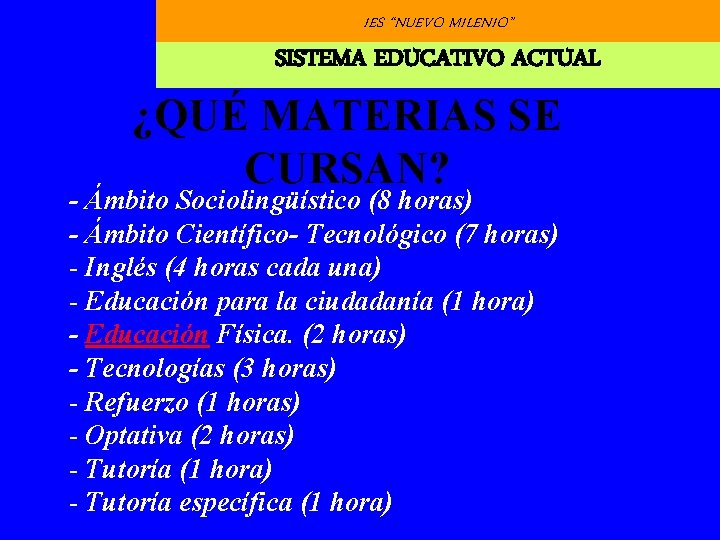 IES "NUEVO MILENIO"

SISTEMA EDUCATIVO ACTUAL

¿QUÉ MATERIAS SE CURSAN?

- Ámbito Sociolingüístico (8 horas)
- Ámbito Científico- Tecnológico (7 horas)
- Inglés (4 horas cada una)
- Educación para la ciudadanía (1 hora)
- Educación Física. (2 horas)
- Tecnologías (3 horas)
- Refuerzo (1 horas)
- Optativa (2 horas)
- Tutoría (1 hora)
- Tutoría específica (1 hora)